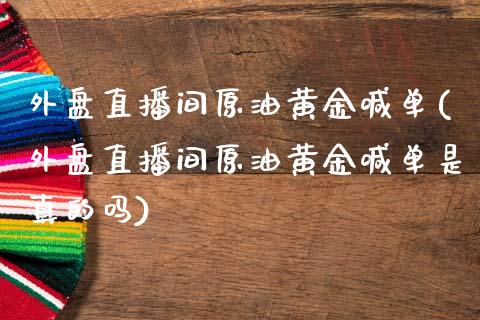 外盘直播间原油黄金喊单(外盘直播间原油黄金喊单是真的吗)